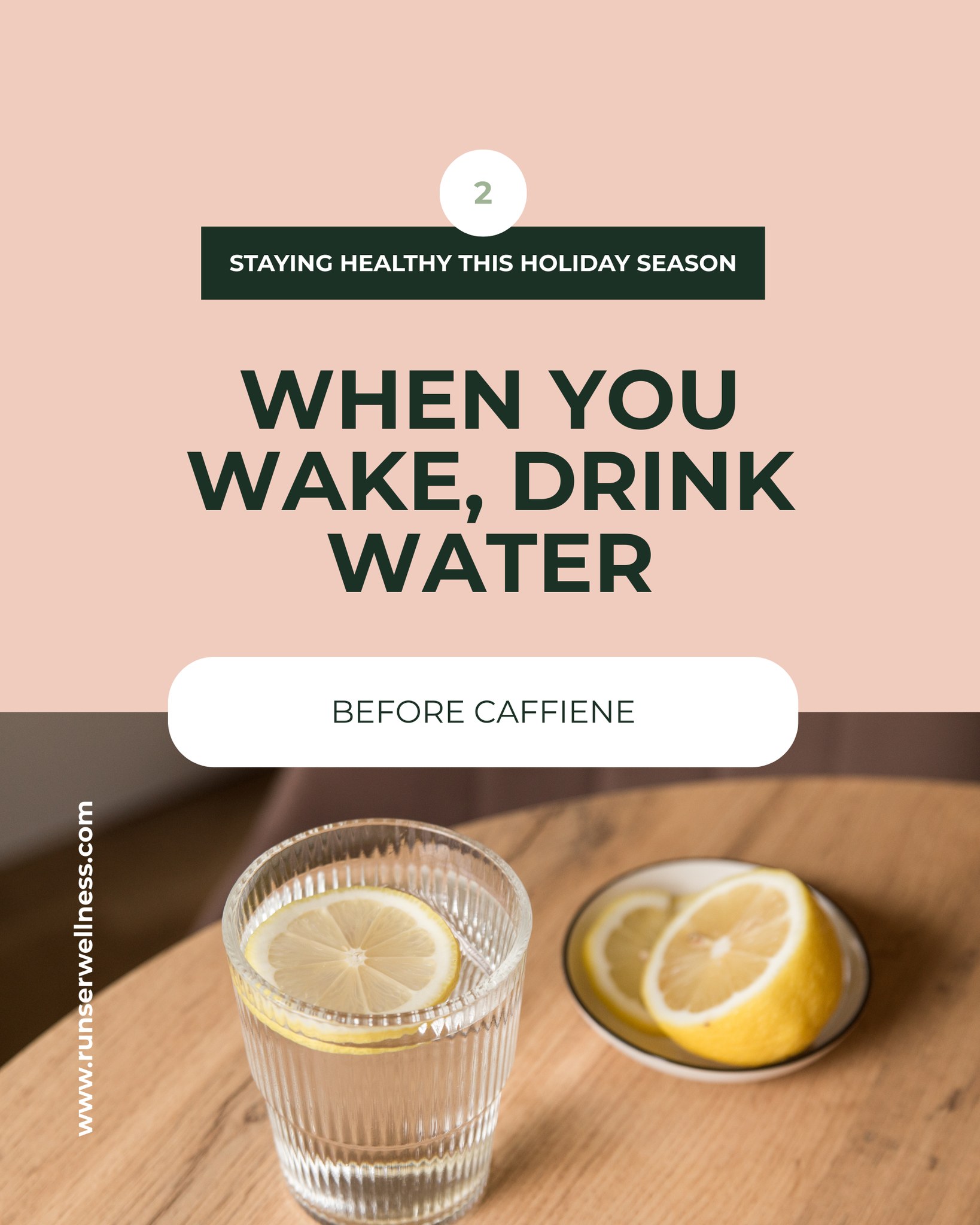 2

STAYING HEALTHY THIS HOLIDAY SEASON

WHEN YOU WAKE, DRINK WATER

BEFORE CAFFIENE

www.runserwellness.com